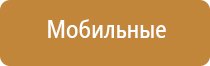 Мобильные